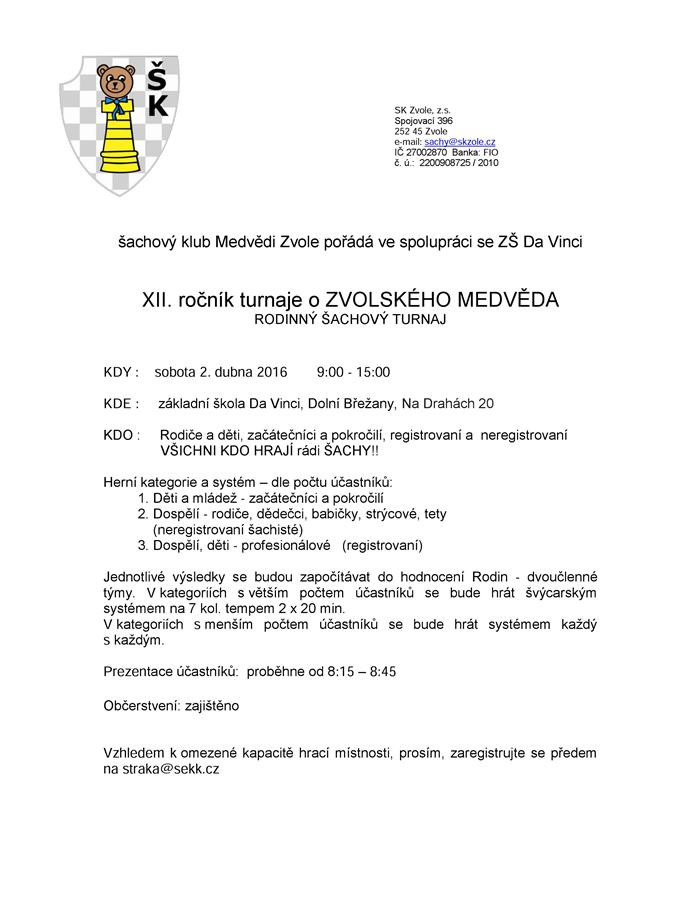 ŠK

SK Zvole, z.s.
Spojovací 396
252 45 Zvole
e-mail: sachy@skzole.cz
IČ 27002870 Banka: FIO
č. ú.: 2200908725 / 2010

šachový klub Medvědi Zvole pořádá ve spolupráci se ZŠ Da Vinci

XII. ročník turnaje o ZVOLSKÉHO MEDVĚDA
RODINNÝ ŠACHOVÝ TURNAJ

KDY : sobota 2. dubna 2016 9:00 - 15:00

KDE : základní škola Da Vinci, Dolní Břežany, Na Drahách 20

KDO : Rodiče a děti, začátečníci a pokročilí, registrovaní a neregistrovaní VŠICHNI KDO HRAJÍ rádi ŠACHY!!

Herní kategorie a systém – dle počtu účastníků:
1. Děti a mládež - začátečníci a pokročilí
2. Dospělí - rodiče, dědečci, babičky, strýcové, tety (neregistrovaní šachisté)
3. Dospělí, děti - profesionálové (registrovaní)

Jednotlivé výsledky se budou započítávat do hodnocení Rodin - dvoučlenné týmy. V kategoriích s větším počtem účastníků se bude hrát švýcarským systémem na 7 kol. tempem 2 x 20 min.
V kategoriích s menším počtem účastníků se bude hrát systémem každý s každým.

Prezentace účastníků: proběhne od 8:15 – 8:45

Občerstvení: zajištěno

Vzhledem k omezené kapacitě hrací místnosti, prosím, zaregistrujte se předem na straka@sekk.cz